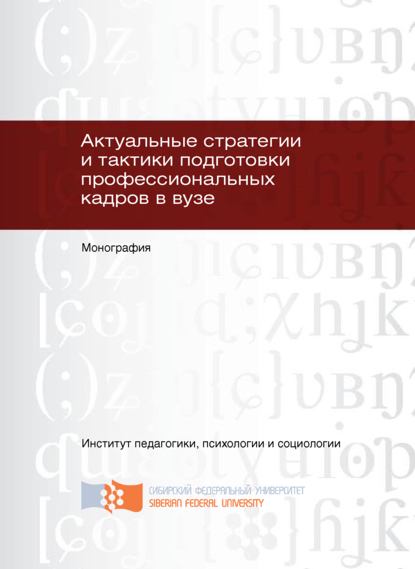 Актуальные стратегии и тактики подготовки профессиональных кадров в вузе

Монография

Институт педагогики, психологии и социологии

СИБИРСКИЙ ФЕДЕРАЛЬНЫЙ УНИВЕРСИТЕТ
SIBERIAN FEDERAL UNIVERSITY